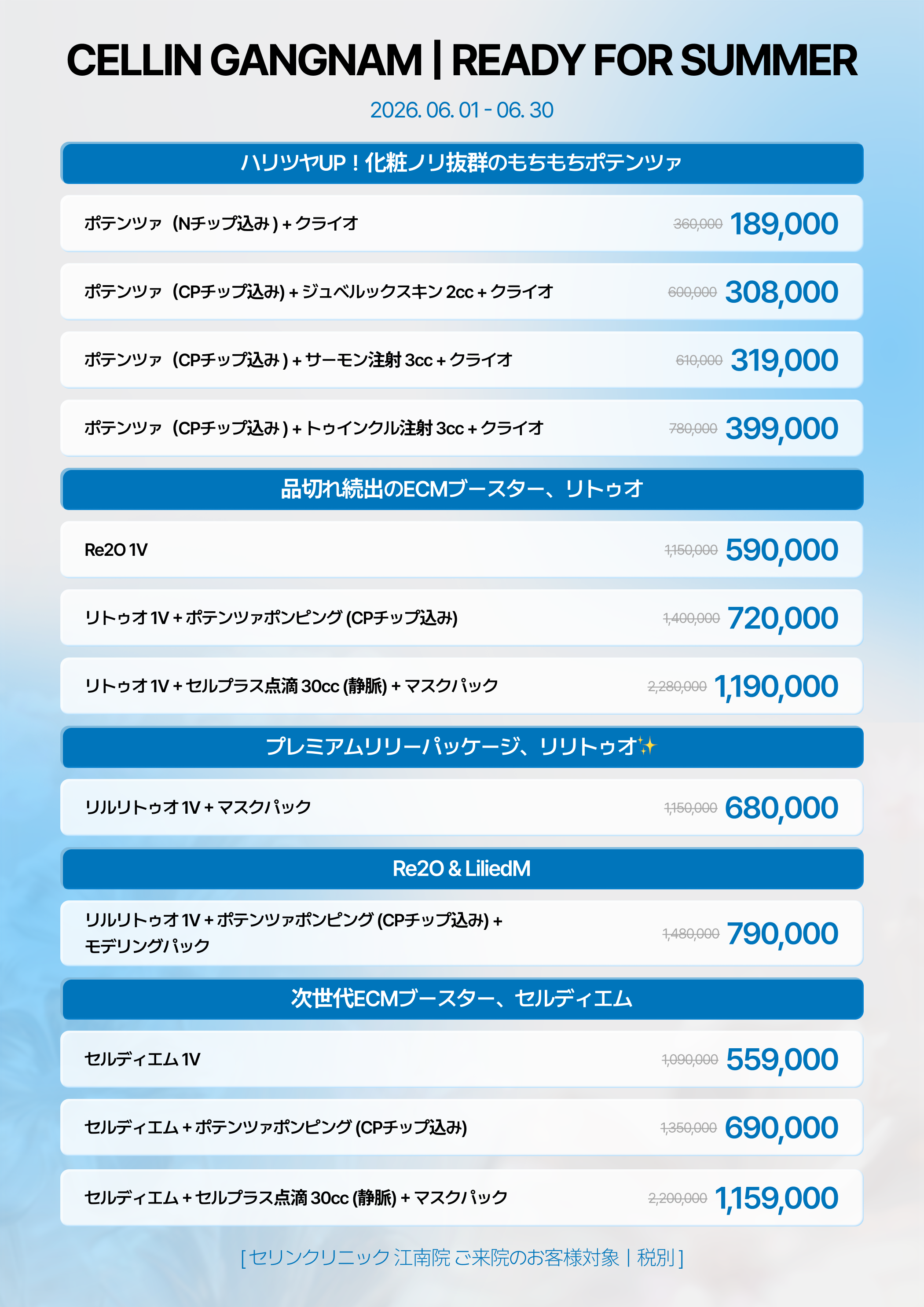 CELLIN GANGNAM | READY FOR SUMMER

2026. 06. 01 - 06. 30

ハリツヤUP！化粧ノリ抜群のもちもちポテンツァ

ポテンツァ（Nチップ込み）+ クライオ 360,000 189,000

ポテンツァ（CPチップ込み）+ ジュベルックスキン 2cc + クライオ 600,000 308,000

ポテンツァ（CPチップ込み）+ サーモン注射 3cc + クライオ 610,000 319,000

ポテンツァ（CPチップ込み）+ トゥインクル注射 3cc + クライオ 780,000 399,000

品切れ続出のECMブースター、リトゥオ

Re2O 1V 1,150,000 590,000

リトゥオ 1V + ポテンツァポンピング (CPチップ込み) 1,400,000 720,000

リトゥオ 1V + セルプラス点滴 30cc (静脈) + マスクパック 2,280,000 1,190,000

プレミアムリリーパッケージ、リリトゥオ✨

リルリトゥオ 1V + マスクパック 1,150,000 680,000

Re2O & LiliedM

リルリトゥオ 1V + ポテンツァポンピング (CPチップ込み) + モデリングパック 1,480,000 790,000

次世代ECMブースター、セルディエム

セルディエム 1V 1,090,000 559,000

セルディエム + ポテンツァポンピング (CPチップ込み) 1,350,000 690,000

セルディエム + セルプラス点滴 30cc (静脈) + マスクパック 2,200,000 1,159,000

[ セリンクリニック 江南院 ご来院のお客様対象 | 税別 ]